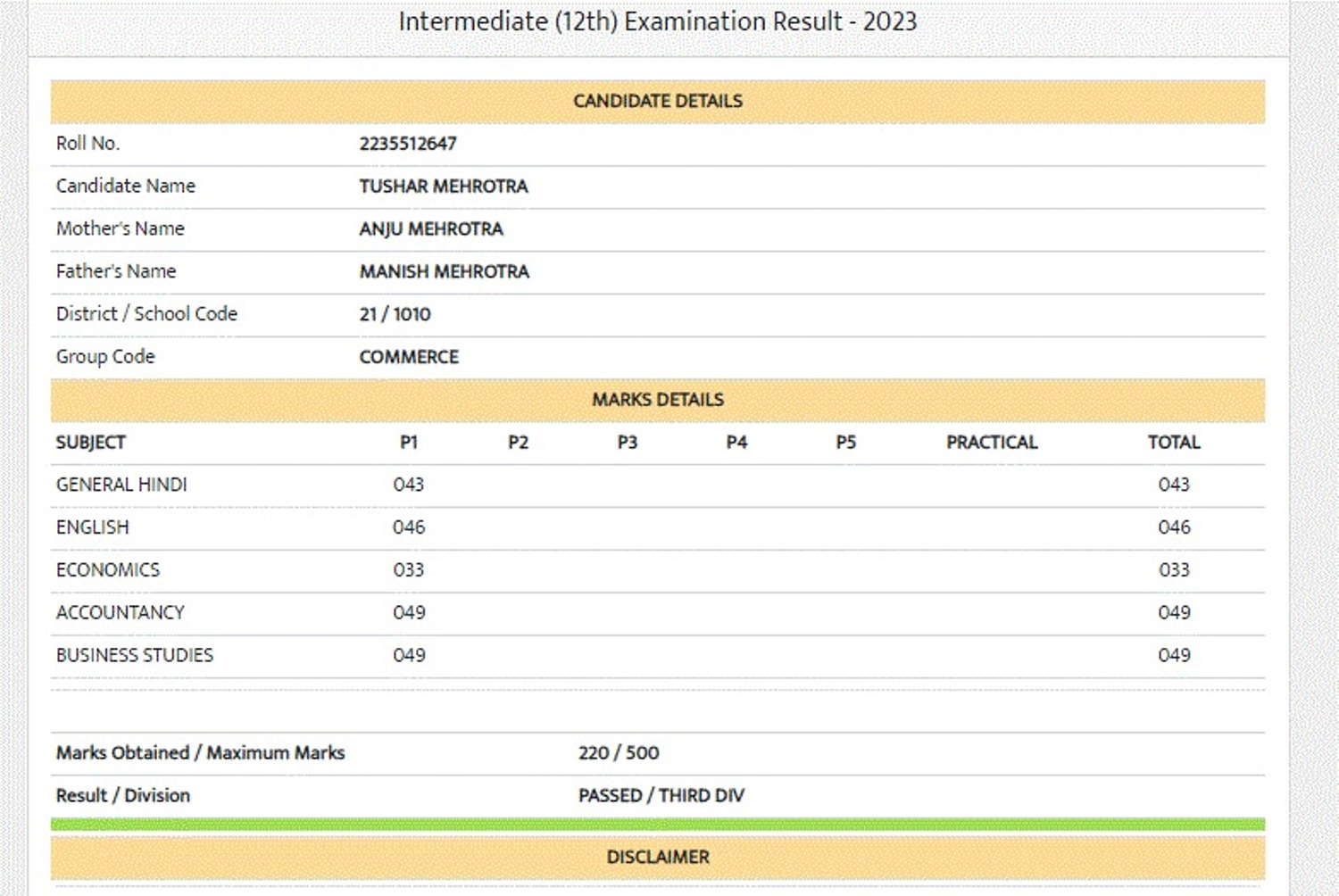 Intermediate (12th) Examination Result - 2023

CANDIDATE DETAILS

| | |
|---|---|
| Roll No. | 2235512647 |
| Candidate Name | TUSHAR MEHROTRA |
| Mother's Name | ANJU MEHROTRA |
| Father's Name | MANISH MEHROTRA |
| District / School Code | 21 / 1010 |
| Group Code | COMMERCE |

MARKS DETAILS

| SUBJECT | P1 | P2 | P3 | P4 | P5 | PRACTICAL | TOTAL |
|---|---|---|---|---|---|---|---|
| GENERAL HINDI | 043 | | | | | | 043 |
| ENGLISH | 046 | | | | | | 046 |
| ECONOMICS | 033 | | | | | | 033 |
| ACCOUNTANCY | 049 | | | | | | 049 |
| BUSINESS STUDIES | 049 | | | | | | 049 |

| | |
|---|---|
| Marks Obtained / Maximum Marks | 220 / 500 |
| Result / Division | PASSED / THIRD DIV |

DISCLAIMER